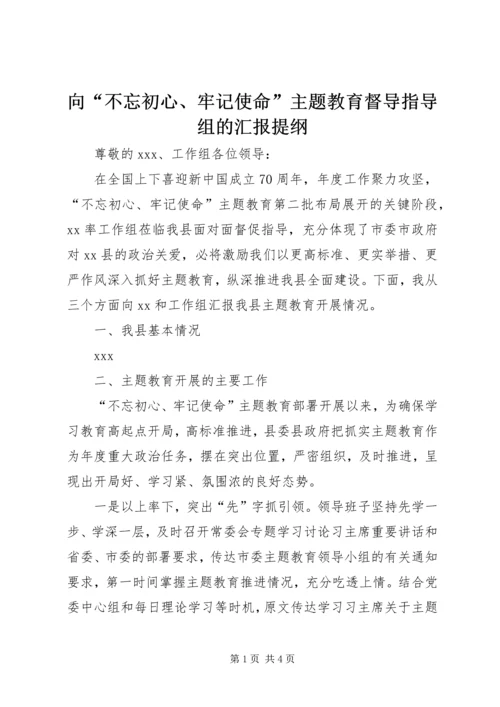 向“不忘初心、牢记使命”主题教育督导指导组的汇报提纲

尊敬的 xxx、工作组各位领导：

在全国上下喜迎新中国成立 70 周年，年度工作聚力攻坚，“不忘初心、牢记使命”主题教育第二批布局展开的关键阶段，xx 率工作组莅临我县面对面督促指导，充分体现了市委市政府对 xx 县的政治关爱，必将激励我们以更高标准、更实举措、更严作风深入抓好主题教育，纵深推进我县全面建设。下面，我从三个方面向 xx 和工作组汇报我县主题教育开展情况。

一、我县基本情况

xxx

二、主题教育开展的主要工作

“不忘初心、牢记使命”主题教育部署开展以来，为确保学习教育高起点开局，高标准推进，县委县政府把抓实主题教育作为年度重大政治任务，摆在突出位置，严密组织，及时推进，呈现出开局好、学习紧、氛围浓的良好态势。

一是以上率下，突出“先”字抓引领。领导班子坚持先学一步、学深一层，及时召开常委会专题学习讨论习主席重要讲话和省委、市委的部署要求，传达市委主题教育领导小组的有关通知要求，第一时间掌握主题教育推进情况，充分吃透上情。结合党委中心组和每日理论学习等时机，原文传达学习习主席关于主题

第 1 页 共 4 页